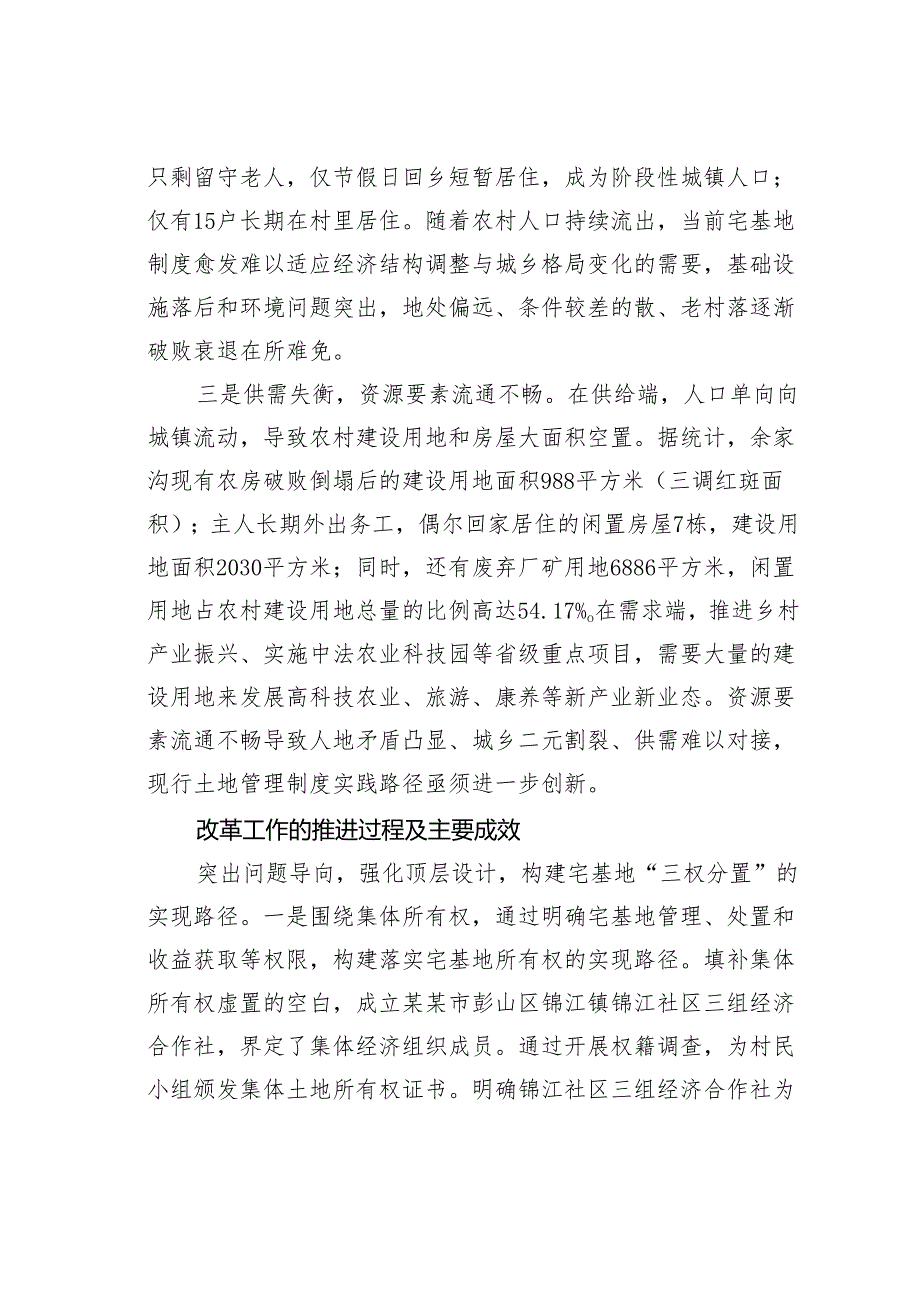 只剩留守老人，仅节假日回乡短暂居住，成为阶段性城镇人口；仅有15户长期在村里居住。随着农村人口持续流出，当前宅基地制度愈发难以适应经济结构调整与城乡格局变化的需要，基础设施落后和环境问题突出，地处偏远、条件较差的散、老村落逐渐破败衰退在所难免。

三是供需失衡，资源要素流通不畅。在供给端，人口单向向城镇流动，导致农村建设用地和房屋大面积空置。据统计，余家沟现有农房破败倒塌后的建设用地面积988平方米（三调红斑面积）；主人长期外出务工，偶尔回家居住的闲置房屋7栋，建设用地面积2030平方米；同时，还有废弃厂矿用地6886平方米，闲置用地占农村建设用地总量的比例高达54.17%。在需求端，推进乡村产业振兴、实施中法农业科技园等省级重点项目，需要大量的建设用地来发展高科技农业、旅游、康养等新产业新业态。资源要素流通不畅导致人地矛盾凸显、城乡二元割裂、供需难以对接，现行土地管理制度实践路径亟须进一步创新。

改革工作的推进过程及主要成效

突出问题导向，强化顶层设计，构建宅基地“三权分置”的实现路径。一是围绕集体所有权，通过明确宅基地管理、处置和收益获取等权限，构建落实宅基地所有权的实现路径。填补集体所有权虚置的空白，成立某某市彭山区锦江镇锦江社区三组经济合作社，界定了集体经济组织成员。通过开展权籍调查，为村民小组颁发集体土地所有权证书。明确锦江社区三组经济合作社为